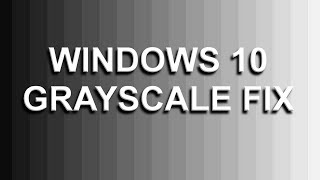 WINDOWS 10
GRAYSCALE FIX